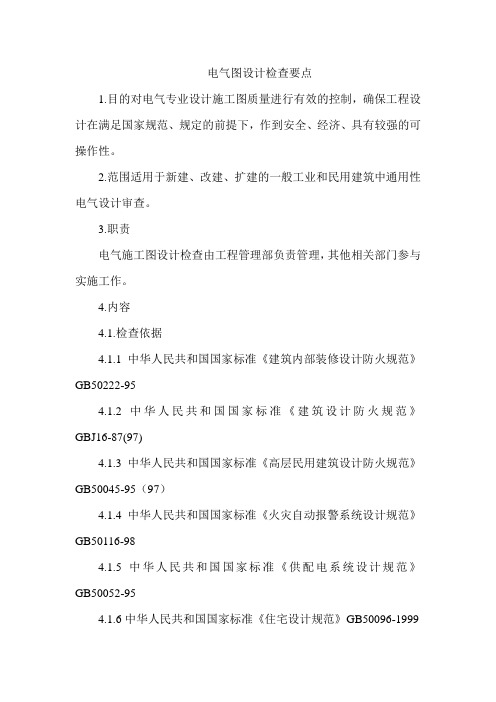 电气图设计检查要点

1.目的对电气专业设计施工图质量进行有效的控制，确保工程设计在满足国家规范、规定的前提下，作到安全、经济、具有较强的可操作性。

2.范围适用于新建、改建、扩建的一般工业和民用建筑中通用性电气设计审查。

3.职责

电气施工图设计检查由工程管理部负责管理，其他相关部门参与实施工作。

4.内容

4.1.检查依据

4.1.1 中华人民共和国国家标准《建筑内部装修设计防火规范》GB50222-95

4.1.2 中华人民共和国国家标准《建筑设计防火规范》GBJ16-87(97)

4.1.3 中华人民共和国国家标准《高层民用建筑设计防火规范》GB50045-95（97）

4.1.4 中华人民共和国国家标准《火灾自动报警系统设计规范》GB50116-98

4.1.5 中华人民共和国国家标准《供配电系统设计规范》GB50052-95

4.1.6 中华人民共和国国家标准《住宅设计规范》GB50096-1999